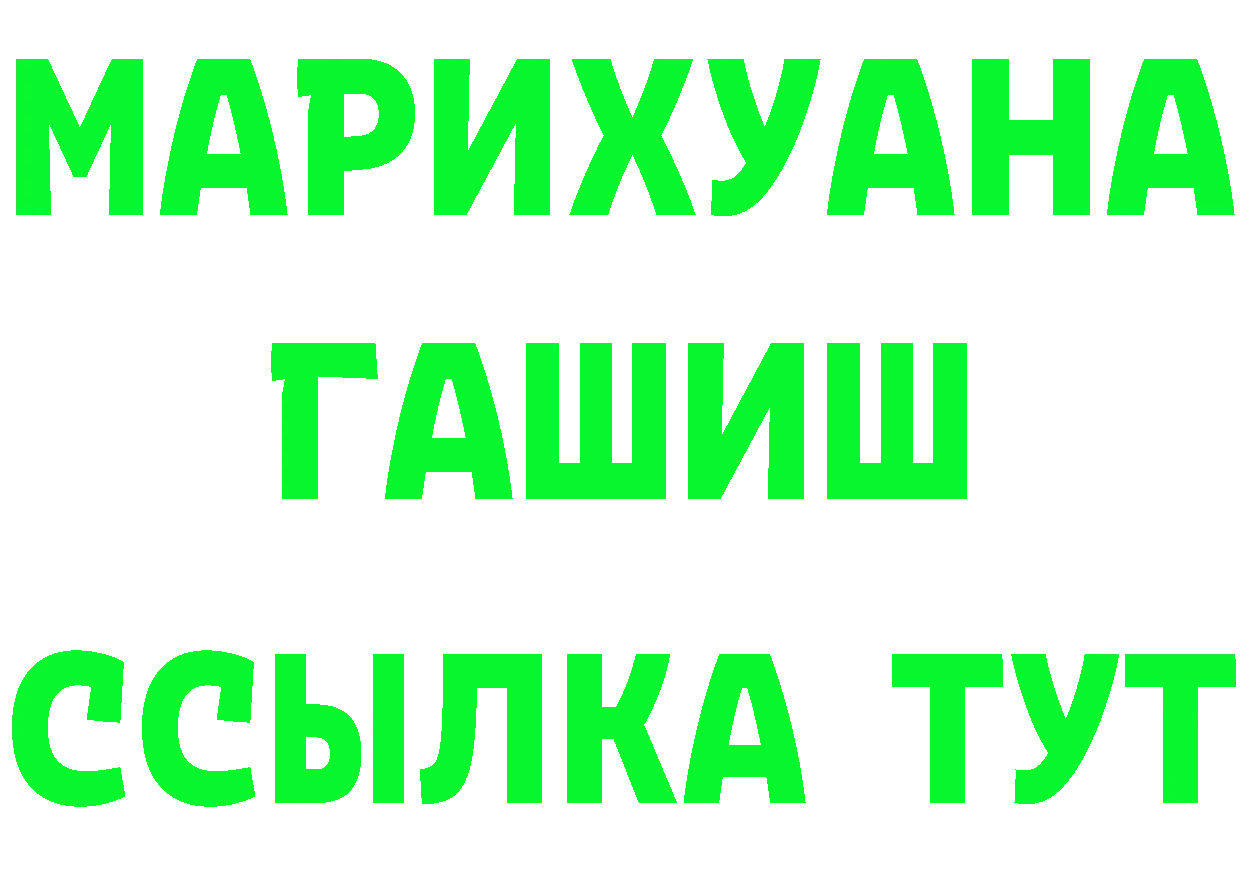 МАРИХУАНА
ГАШИШ
ССЫЛКА ТУТ